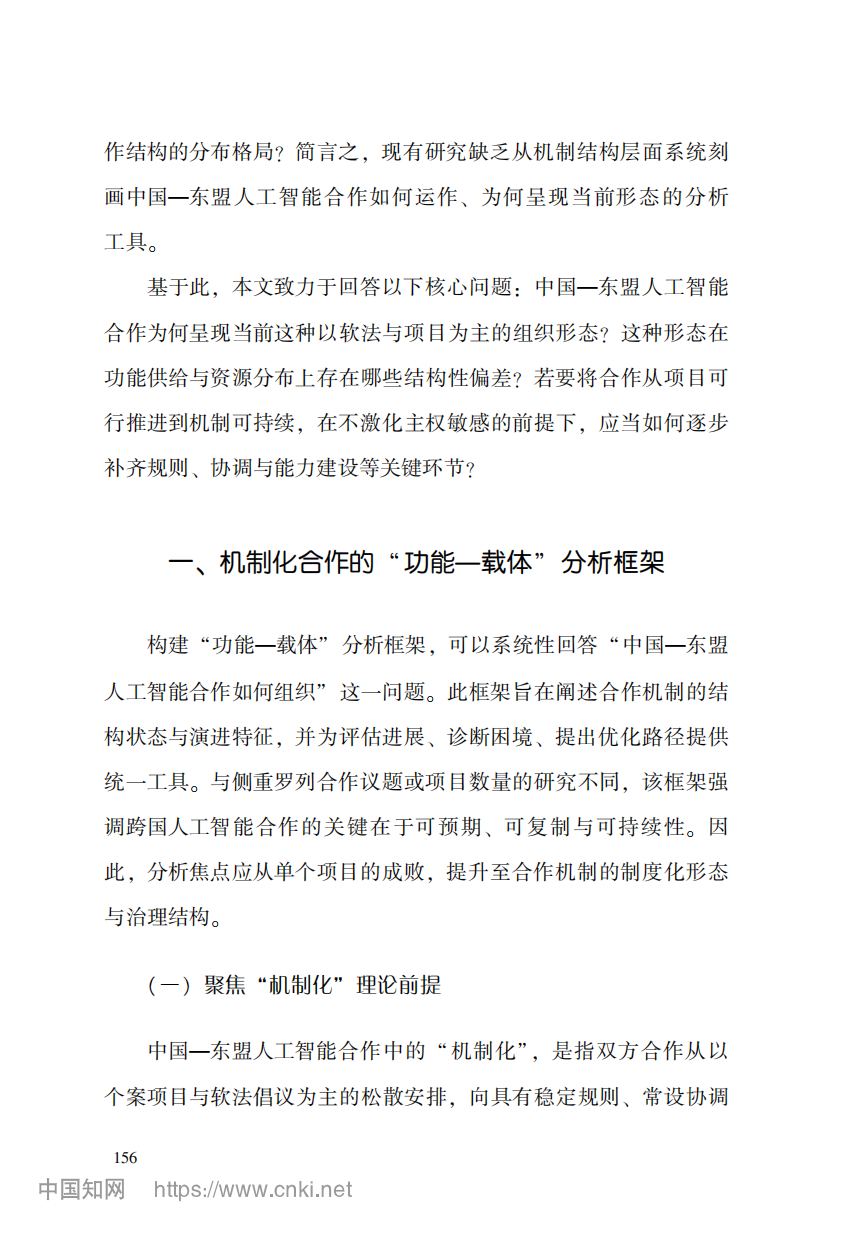 作结构的分布格局？简言之，现有研究缺乏从机制结构层面系统刻画中国—东盟人工智能合作如何运作、为何呈现当前形态的分析工具。

基于此，本文致力于回答以下核心问题：中国—东盟人工智能合作为何呈现当前这种以软法与项目为主的组织形态？这种形态在功能供给与资源分布上存在哪些结构性偏差？若要将合作从项目可行推进到机制可持续，在不激化主权敏感的前提下，应当如何逐步补齐规则、协调与能力建设等关键环节？

一、机制化合作的“功能—载体”分析框架

构建“功能—载体”分析框架，可以系统性回答“中国—东盟人工智能合作如何组织”这一问题。此框架旨在阐述合作机制的结构状态与演进特征，并为评估进展、诊断困境、提出优化路径提供统一工具。与侧重罗列合作议题或项目数量的研究不同，该框架强调跨国人工智能合作的关键在于可预期、可复制与可持续性。因此，分析焦点应从单个项目的成败，提升至合作机制的制度化形态与治理结构。

（一）聚焦“机制化”理论前提

中国—东盟人工智能合作中的“机制化”，是指双方合作从以个案项目与软法倡议为主的松散安排，向具有稳定规则、常设协调

156

中国知网 https://www.cnki.net